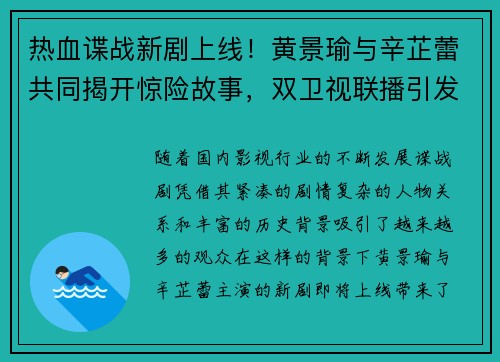 热血谍战新剧上线！黄景瑜与辛芷蕾共同揭开惊险故事，双卫视联播引发

随着国内影视行业的不断发展谍战剧凭借其紧凑的剧情复杂的人物关系和丰富的历史背景吸引了越来越多的观众在这样的背景下黄景瑜与辛芷蕾主演的新剧即将上线带来了